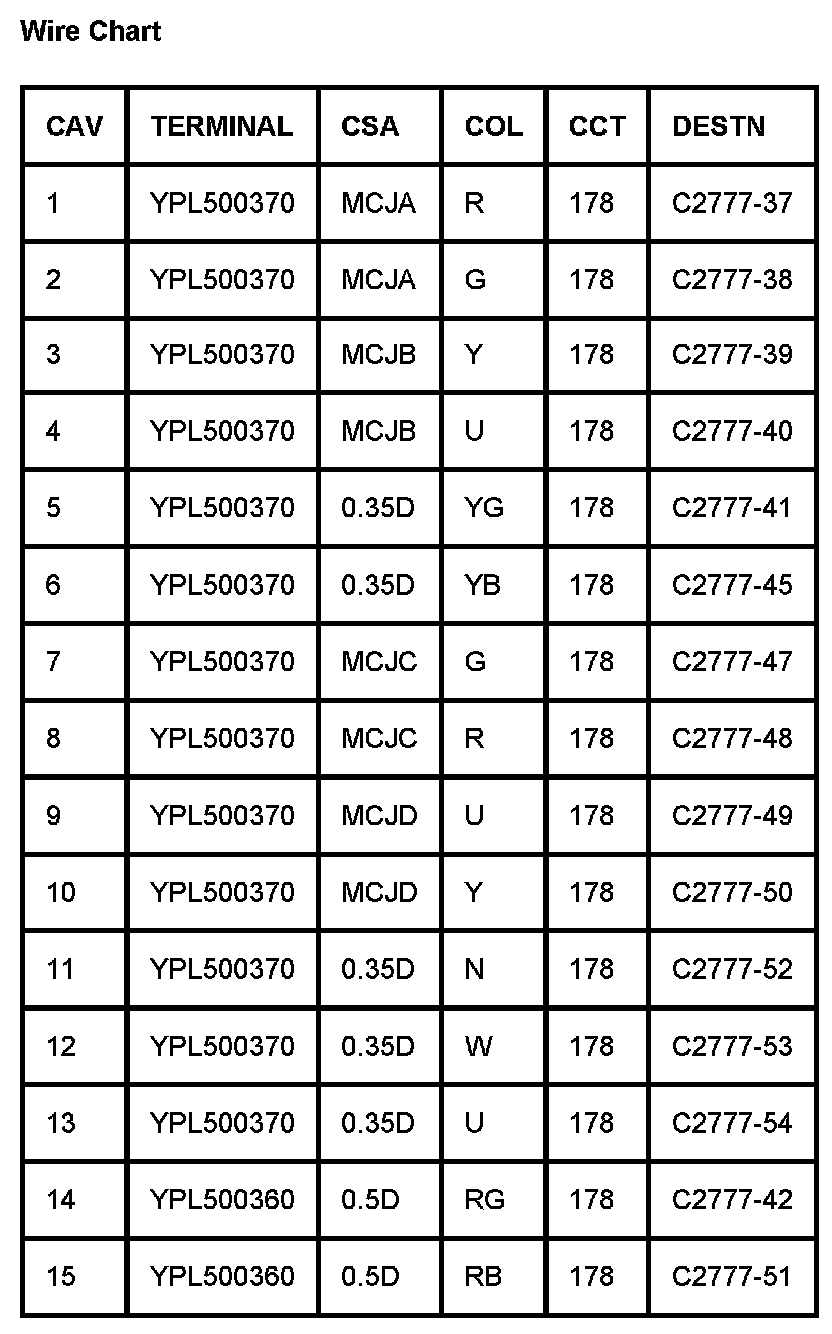 Wire Chart

| CAV | TERMINAL | CSA | COL | CCT | DESTN |
|---|---|---|---|---|---|
| 1 | YPL500370 | MCJA | R | 178 | C2777-37 |
| 2 | YPL500370 | MCJA | G | 178 | C2777-38 |
| 3 | YPL500370 | MCJB | Y | 178 | C2777-39 |
| 4 | YPL500370 | MCJB | U | 178 | C2777-40 |
| 5 | YPL500370 | 0.35D | YG | 178 | C2777-41 |
| 6 | YPL500370 | 0.35D | YB | 178 | C2777-45 |
| 7 | YPL500370 | MCJC | G | 178 | C2777-47 |
| 8 | YPL500370 | MCJC | R | 178 | C2777-48 |
| 9 | YPL500370 | MCJD | U | 178 | C2777-49 |
| 10 | YPL500370 | MCJD | Y | 178 | C2777-50 |
| 11 | YPL500370 | 0.35D | N | 178 | C2777-52 |
| 12 | YPL500370 | 0.35D | W | 178 | C2777-53 |
| 13 | YPL500370 | 0.35D | U | 178 | C2777-54 |
| 14 | YPL500360 | 0.5D | RG | 178 | C2777-42 |
| 15 | YPL500360 | 0.5D | RB | 178 | C2777-51 |